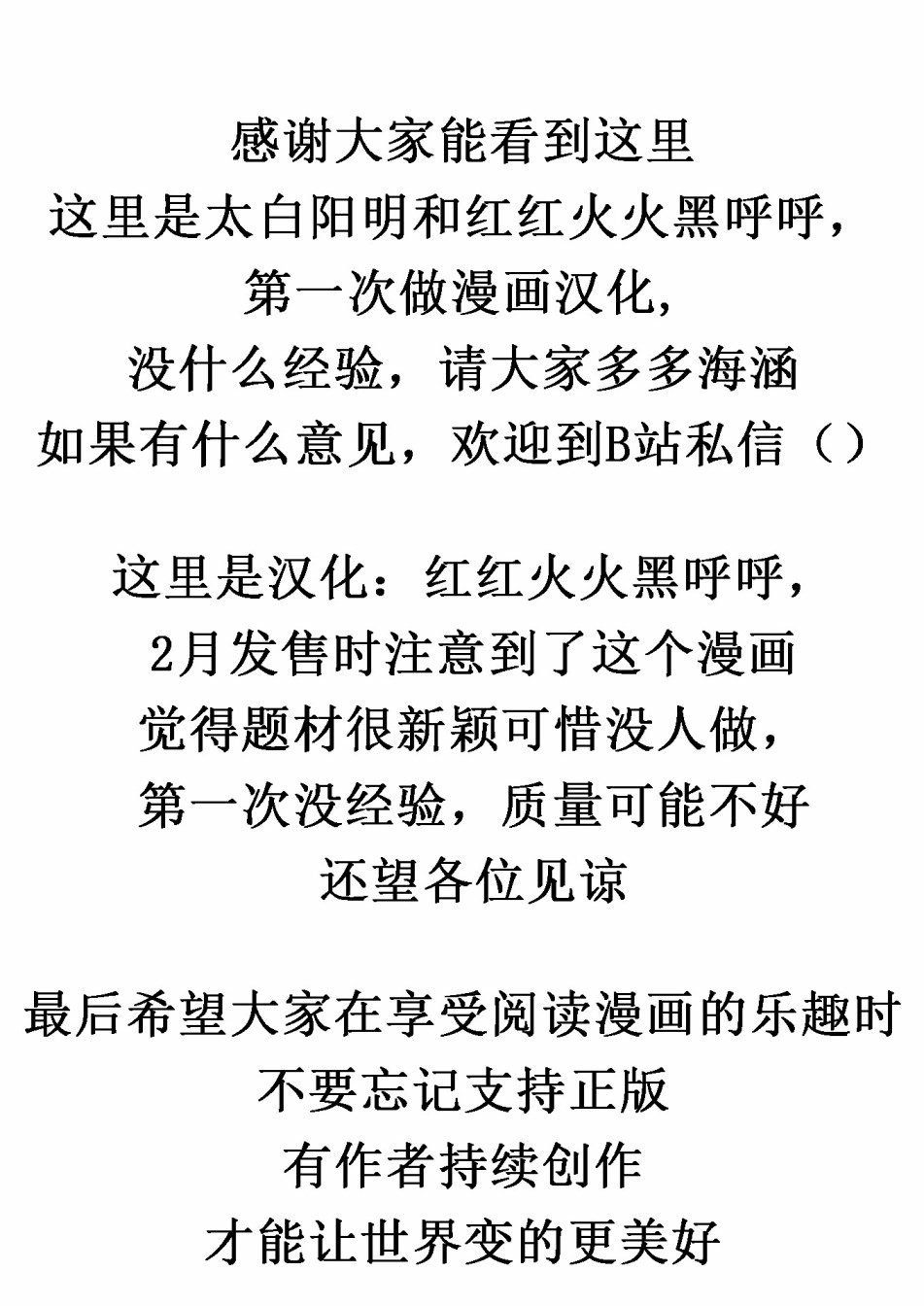 感谢大家能看到这里
这里是太白阳明和红红火火黑呼呼，
第一次做漫画汉化，
没什么经验，请大家多多海涵
如果有什么意见，欢迎到B站私信（）

这里是汉化：红红火火黑呼呼，
2月发售时注意到了这个漫画
觉得题材很新颖可惜没人做，
第一次没经验，质量可能不好
还望各位见谅

最后希望大家在享受阅读漫画的乐趣时
不要忘记支持正版
有作者持续创作
才能让世界变的更美好